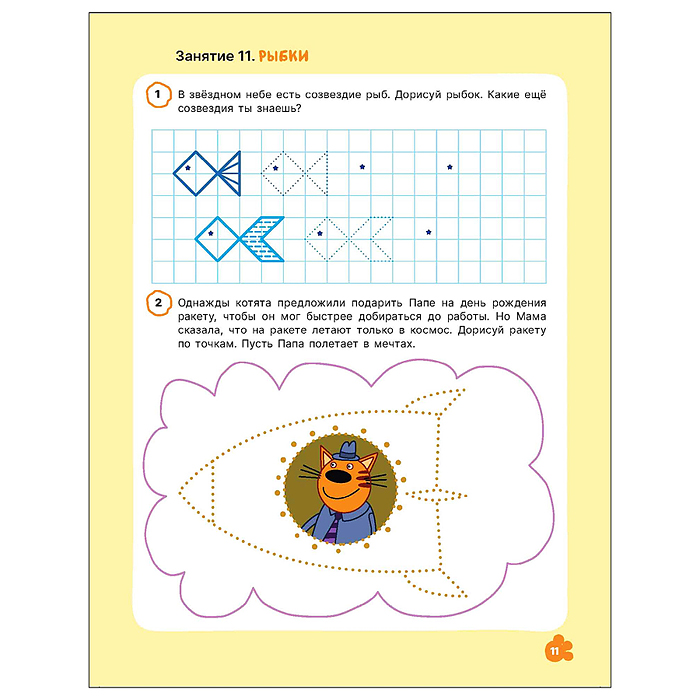 Занятие 11. РЫБКИ

1 В звёздном небе есть созвездие рыб. Дорисуй рыбок. Какие ещё созвездия ты знаешь?

2 Однажды котята предложили подарить Папе на день рождения ракету, чтобы он мог быстрее добираться до работы. Но Мама сказала, что на ракете летают только в космос. Дорисуй ракету по точкам. Пусть Папа полетает в мечтах.

11